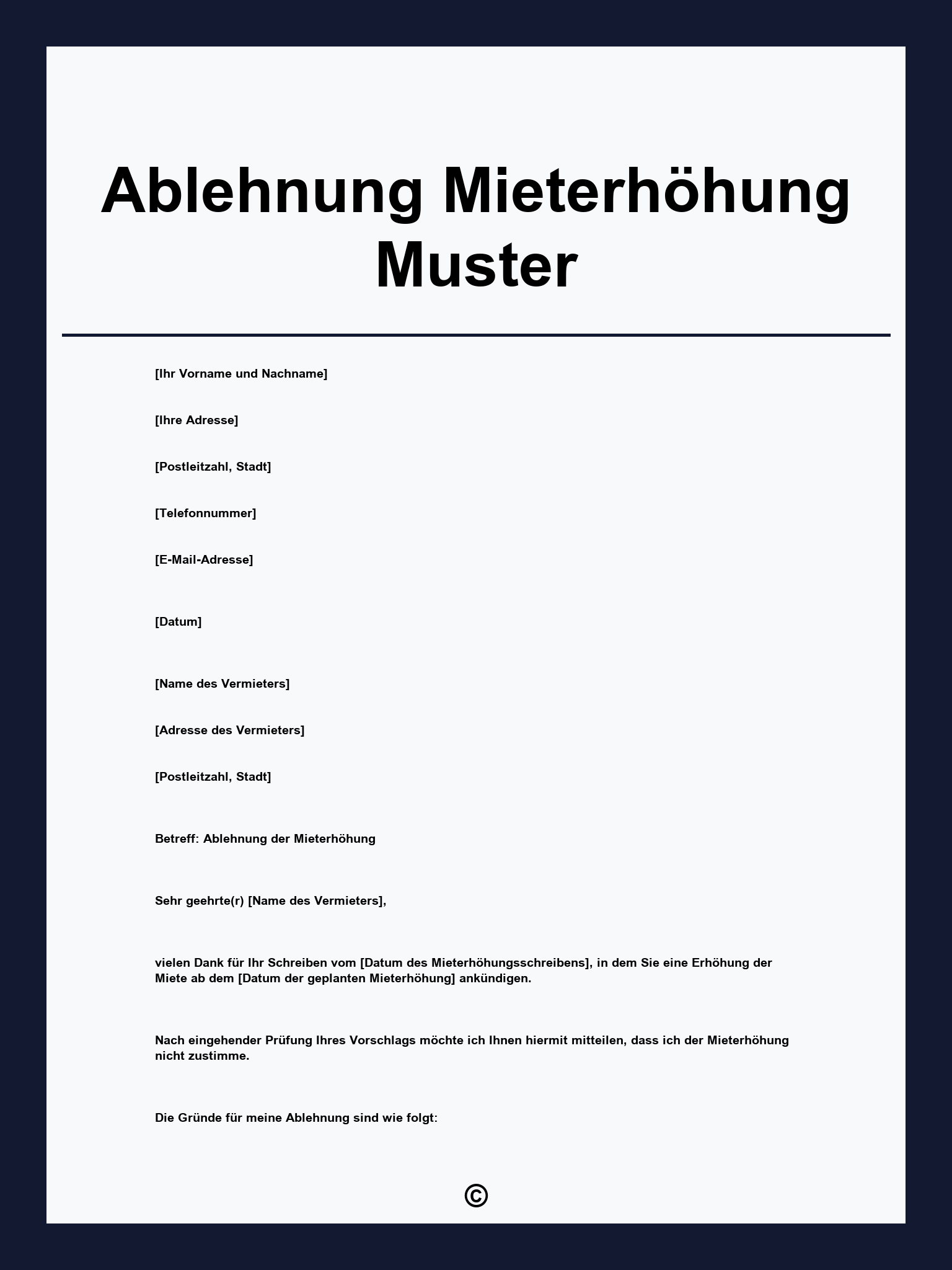 Ablehnung Mieterhöhung Muster

[Ihr Vorname und Nachname]

[Ihre Adresse]

[Postleitzahl, Stadt]

[Telefonnummer]

[E-Mail-Adresse]

[Datum]

[Name des Vermieters]

[Adresse des Vermieters]

[Postleitzahl, Stadt]

Betreff: Ablehnung der Mieterhöhung

Sehr geehrte(r) [Name des Vermieters],

vielen Dank für Ihr Schreiben vom [Datum des Mieterhöhungsschreibens], in dem Sie eine Erhöhung der Miete ab dem [Datum der geplanten Mieterhöhung] ankündigen.

Nach eingehender Prüfung Ihres Vorschlags möchte ich Ihnen hiermit mitteilen, dass ich der Mieterhöhung nicht zustimme.

Die Gründe für meine Ablehnung sind wie folgt:

©